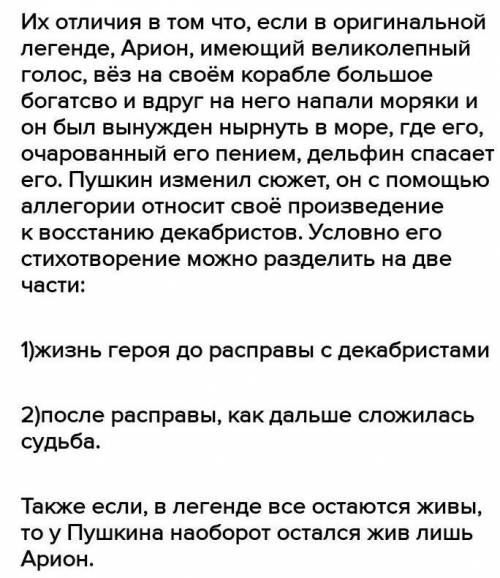 Их отличия в том что, если в оригинальной легенде, Арион, имеющий великолепный голос, вёз на своём корабле большое богатсво и вдруг на него напали моряки и он был вынужден нырнуть в море, где его, очарованный его пением, дельфин спасает его. Пушкин изменил сюжет, он с помощью аллегории относит своё произведение к восстанию декабристов. Условно его стихотворение можно разделить на две части:

1)жизнь героя до расправы с декабристами

2)после расправы, как дальше сложилась судьба.

Также если, в легенде все остаются живы, то у Пушкина наоборот остался жив лишь Арион.